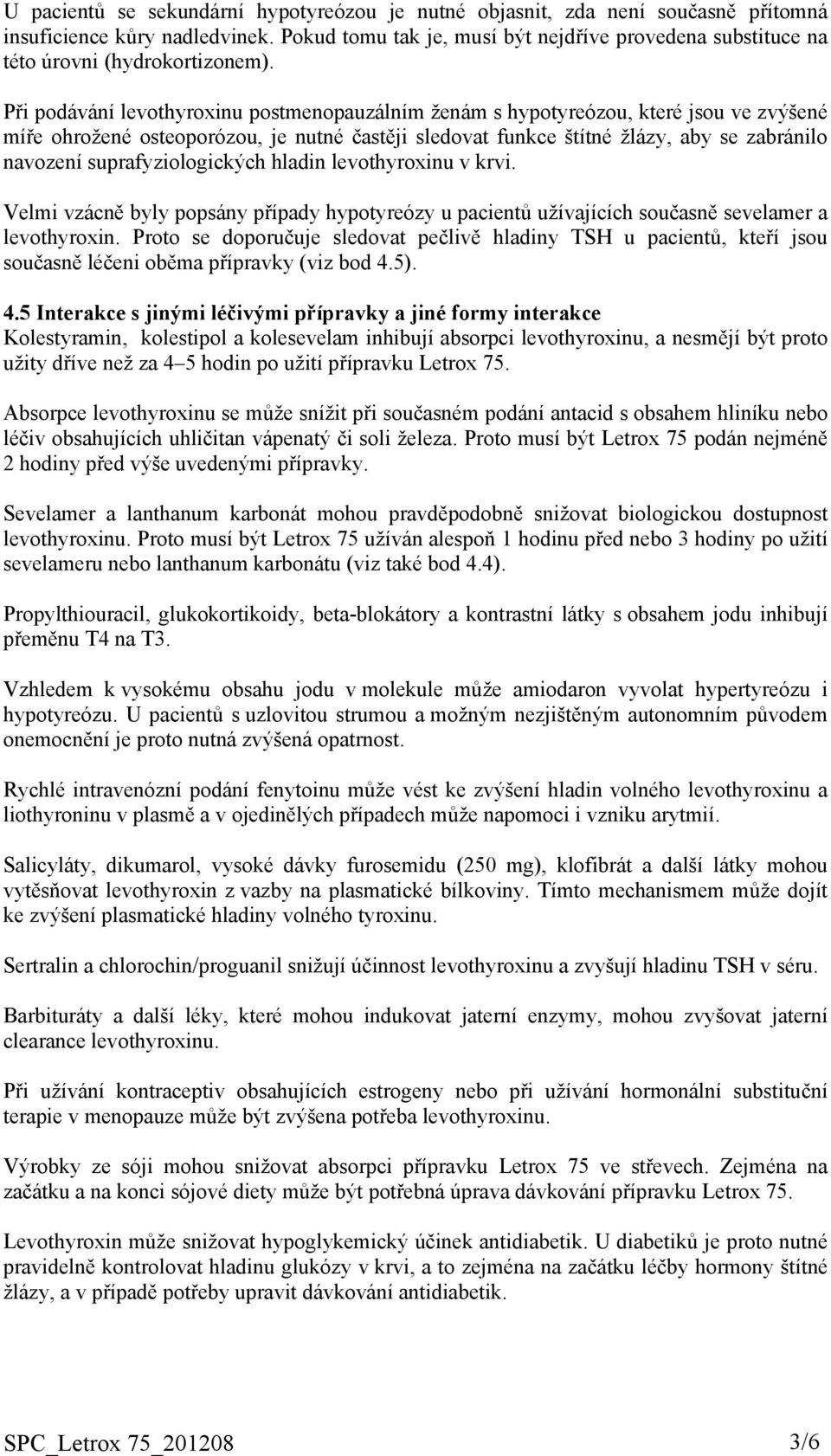 U pacientů se sekundární hypotyreózou je nutné objasnit, zda není současně přítomná insuficience kůry nadledvinek. Pokud tomu tak je, musí být nejdříve provedena substituce na této úrovni (hydrokortizonem).

Při podávání levothyroxinu postmenopauzálním ženám s hypotyreózou, které jsou ve zvýšené míře ohrožené osteoporózou, je nutné častěji sledovat funkce štítné žlázy, aby se zabránilo navození suprafyziologických hladin levothyroxinu v krvi.

Velmi vzácně byly popsány případy hypotyreózy u pacientů užívajících současně sevelamer a levothyroxin. Proto se doporučuje sledovat pečlivě hladiny TSH u pacientů, kteří jsou současně léčeni oběma přípravky (viz bod 4.5).

4.5 Interakce s jinými léčivými přípravky a jiné formy interakce
Kolestyramin, kolestipol a kolesevelam inhibují absorpci levothyroxinu, a nesmějí být proto užity dříve než za 4–5 hodin po užití přípravku Letrox 75.

Absorpce levothyroxinu se může snížit při současném podání antacid s obsahem hliníku nebo léčiv obsahujících uhličitan vápenatý či soli železa. Proto musí být Letrox 75 podán nejméně 2 hodiny před výše uvedenými přípravky.

Sevelamer a lanthanum karbonát mohou pravděpodobně snižovat biologickou dostupnost levothyroxinu. Proto musí být Letrox 75 užíván alespoň 1 hodinu před nebo 3 hodiny po užití sevelameru nebo lanthanum karbonátu (viz také bod 4.4).

Propylthiouracil, glukokortikoidy, beta-blokátory a kontrastní látky s obsahem jodu inhibují přeměnu T4 na T3.

Vzhledem k vysokému obsahu jodu v molekule může amiodaron vyvolat hypertyreózu i hypotyreózu. U pacientů s uzlovitou strumou a možným nezjištěným autonomním původem onemocnění je proto nutná zvýšená opatrnost.

Rychlé intravenózní podání fenytoinu může vést ke zvýšení hladin volného levothyroxinu a liothyroninu v plasmě a v ojedinělých případech může napomoci i vzniku arytmií.

Salicyláty, dikumarol, vysoké dávky furosemidu (250 mg), klofibrát a další látky mohou vytěsňovat levothyroxin z vazby na plasmatické bílkoviny. Tímto mechanismem může dojít ke zvýšení plasmatické hladiny volného tyroxinu.

Sertralin a chlorochin/proguanil snižují účinnost levothyroxinu a zvyšují hladinu TSH v séru.

Barbituráty a další léky, které mohou indukovat jaterní enzymy, mohou zvyšovat jaterní clearance levothyroxinu.

Při užívání kontraceptiv obsahujících estrogeny nebo při užívání hormonální substituční terapie v menopauze může být zvýšena potřeba levothyroxinu.

Výrobky ze sóji mohou snižovat absorpci přípravku Letrox 75 ve střevech. Zejména na začátku a na konci sójové diety může být potřebná úprava dávkování přípravku Letrox 75.

Levothyroxin může snižovat hypoglykemický účinek antidiabetik. U diabetiků je proto nutné pravidelně kontrolovat hladinu glukózy v krvi, a to zejména na začátku léčby hormony štítné žlázy, a v případě potřeby upravit dávkování antidiabetik.

SPC_Letrox 75_201208
3/6